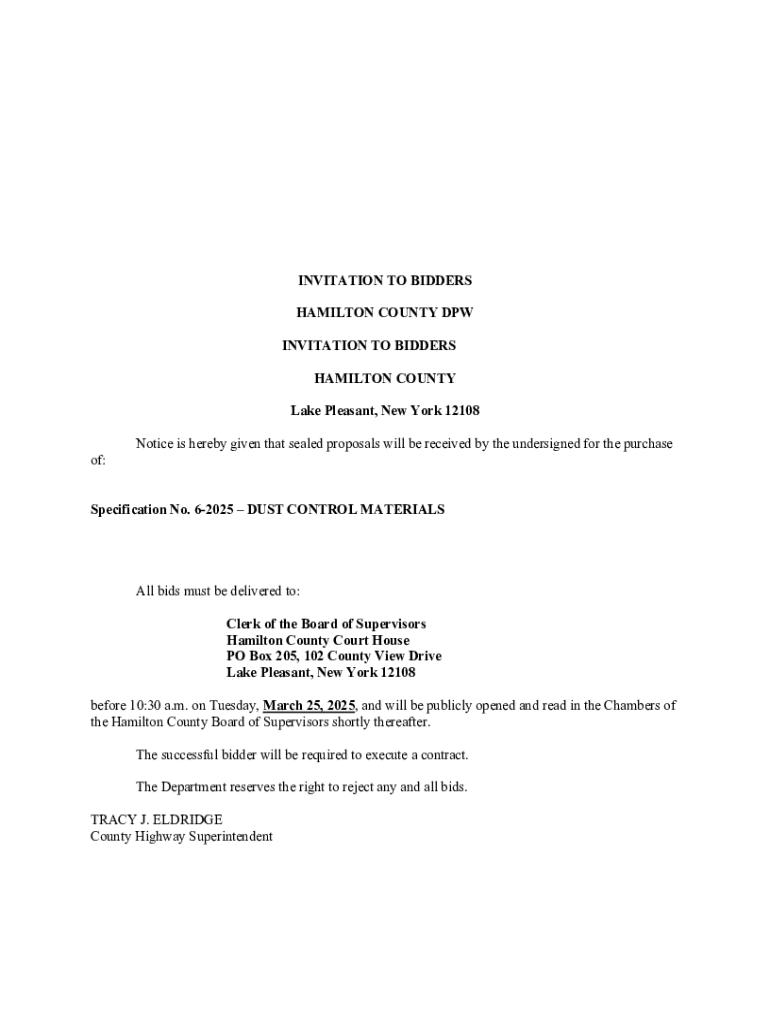 INVITATION TO BIDDERS

HAMILTON COUNTY DPW

INVITATION TO BIDDERS

HAMILTON COUNTY

Lake Pleasant, New York 12108

Notice is hereby given that sealed proposals will be received by the undersigned for the purchase of:

Specification No. 6-2025 – DUST CONTROL MATERIALS

All bids must be delivered to:

Clerk of the Board of Supervisors
Hamilton County Court House
PO Box 205, 102 County View Drive
Lake Pleasant, New York 12108

before 10:30 a.m. on Tuesday, March 25, 2025, and will be publicly opened and read in the Chambers of the Hamilton County Board of Supervisors shortly thereafter.

The successful bidder will be required to execute a contract.

The Department reserves the right to reject any and all bids.

TRACY J. ELDRIDGE
County Highway Superintendent